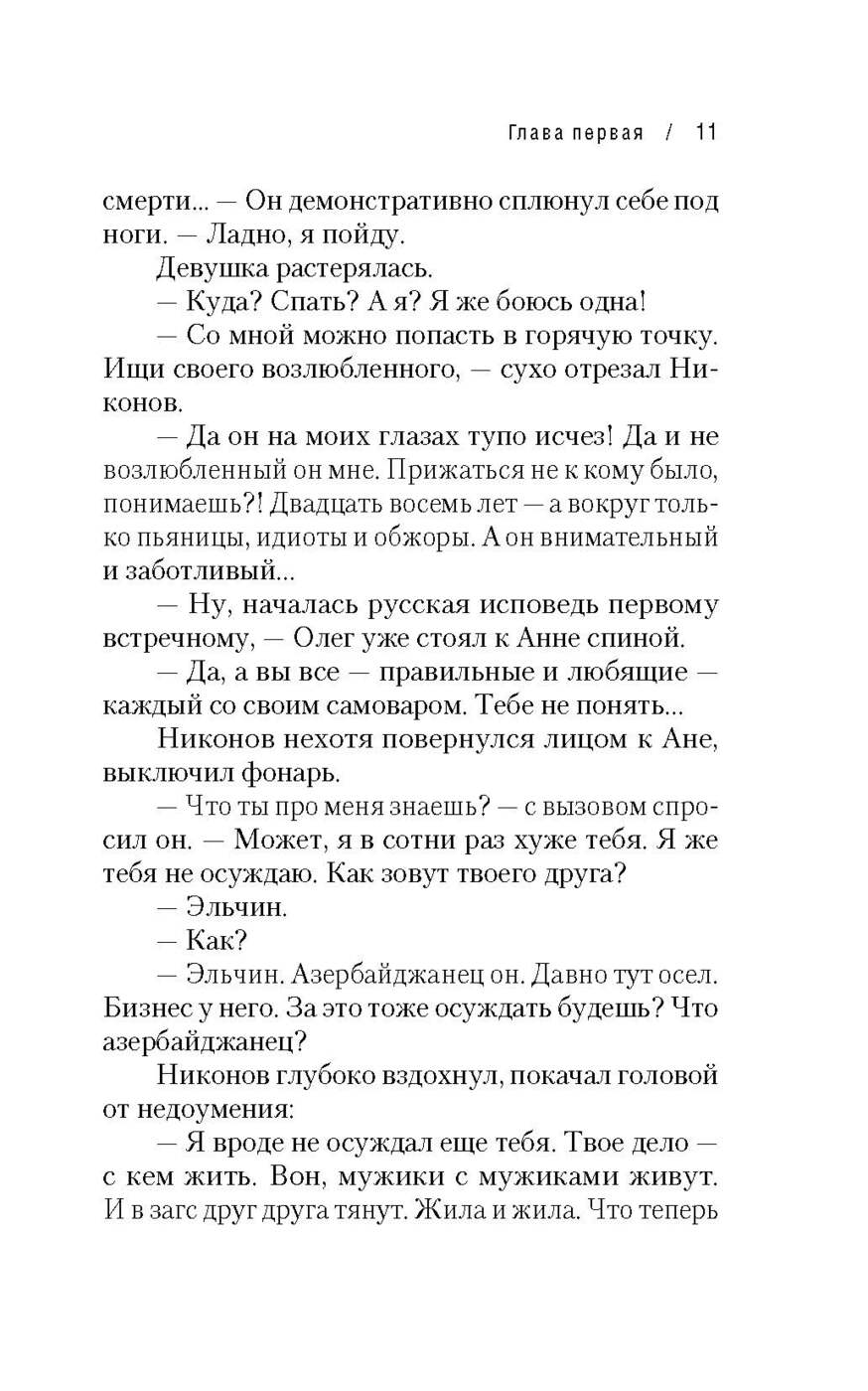 Глава первая / 11

смерти... — Он демонстративно сплюнул себе под ноги. — Ладно, я пойду.

Девушка растерялась.

— Куда? Спать? А я? Я же боюсь одна!

— Со мной можно попасть в горячую точку. Ищи своего возлюбленного, — сухо отрезал Никонов.

— Да он на моих глазах тупо исчез! Да и не возлюбленный он мне. Прижаться не к кому было, понимаешь?! Двадцать восемь лет — а вокруг только пьяницы, идиоты и обжоры. А он внимательный и заботливый...

— Ну, началась русская исповедь первому встречному, — Олег уже стоял к Анне спиной.

— Да, а вы все — правильные и любящие — каждый со своим самоваром. Тебе не понять...

Никонов нехотя повернулся лицом к Ане, выключил фонарь.

— Что ты про меня знаешь? — с вызовом спросил он. — Может, я в сотни раз хуже тебя. Я же тебя не осуждаю. Как зовут твоего друга?

— Эльчин.

— Как?

— Эльчин. Азербайджанец он. Давно тут осел. Бизнес у него. За это тоже осуждать будешь? Что азербайджанец?

Никонов глубоко вздохнул, покачал головой от недоумения:

— Я вроде не осуждал еще тебя. Твое дело — с кем жить. Вон, мужики с мужиками живут. И в загс друг друга тянут. Жила и жила. Что теперь